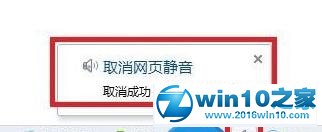 取消网页静音
×
取消成功
win10之家
www.2016win10.com